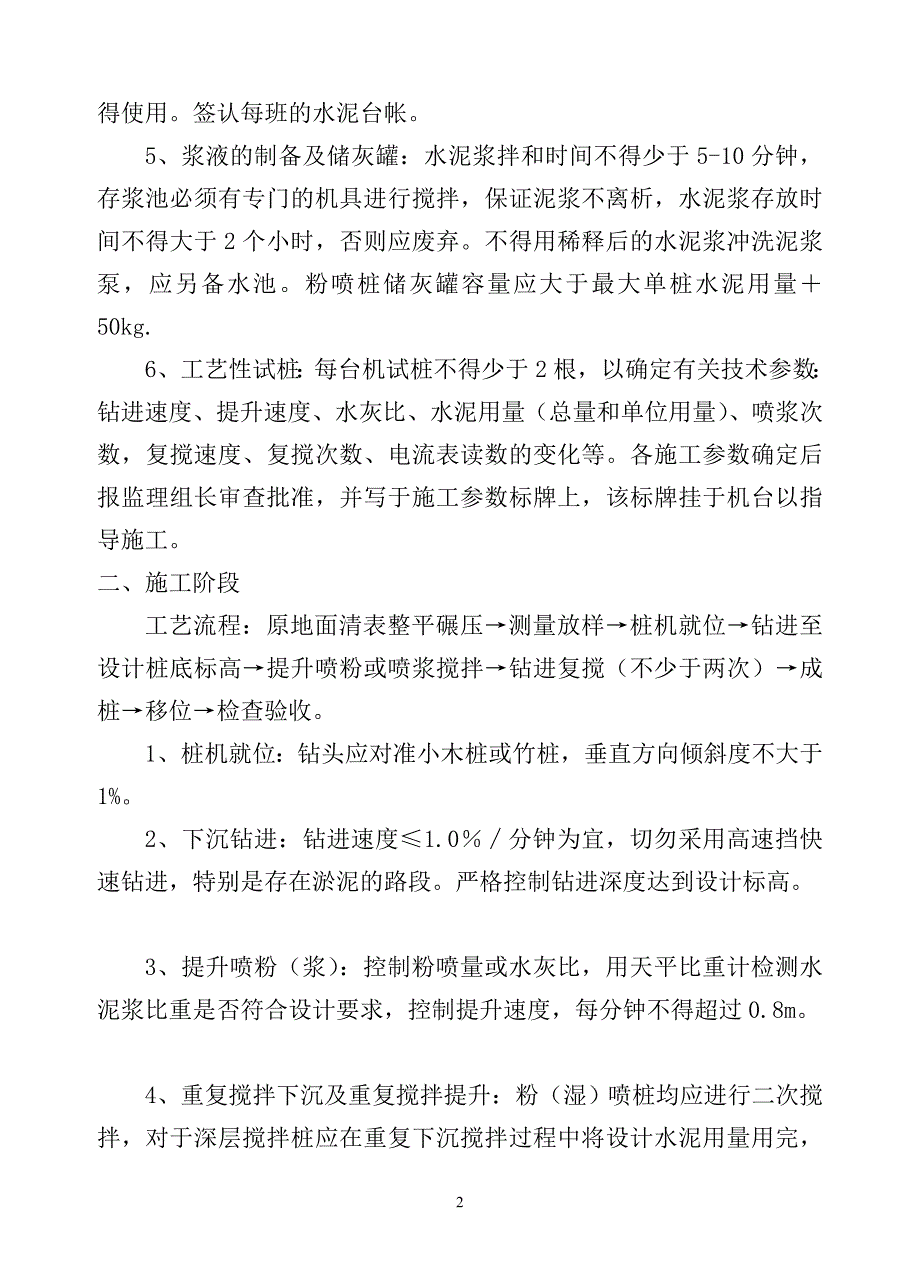 得使用。签认每班的水泥台帐。

5、浆液的制备及储灰罐：水泥浆拌和时间不得少于 5-10 分钟，存浆池必须有专门的机具进行搅拌，保证泥浆不离析，水泥浆存放时间不得大于 2 个小时，否则应废弃。不得用稀释后的水泥浆冲洗泥浆泵，应另备水池。粉喷桩储灰罐容量应大于最大单桩水泥用量＋50kg.

6、工艺性试桩：每台机试桩不得少于 2 根，以确定有关技术参数：钻进速度、提升速度、水灰比、水泥用量（总量和单位用量）、喷浆次数，复搅速度、复搅次数、电流表读数的变化等。各施工参数确定后报监理组长审查批准，并写于施工参数标牌上，该标牌挂于机台以指导施工。

二、施工阶段

工艺流程：原地面清表整平碾压→测量放样→桩机就位→钻进至设计桩底标高→提升喷粉或喷浆搅拌→钻进复搅（不少于两次）→成桩→移位→检查验收。

1、桩机就位：钻头应对准小木桩或竹桩，垂直方向倾斜度不大于1%。

2、下沉钻进：钻进速度≤1.0％／分钟为宜，切勿采用高速挡快速钻进，特别是存在淤泥的路段。严格控制钻进深度达到设计标高。

3、提升喷粉（浆）：控制粉喷量或水灰比，用天平比重计检测水泥浆比重是否符合设计要求，控制提升速度，每分钟不得超过 0.8m。

4、重复搅拌下沉及重复搅拌提升：粉（湿）喷桩均应进行二次搅拌，对于深层搅拌桩应在重复下沉搅拌过程中将设计水泥用量用完，

2